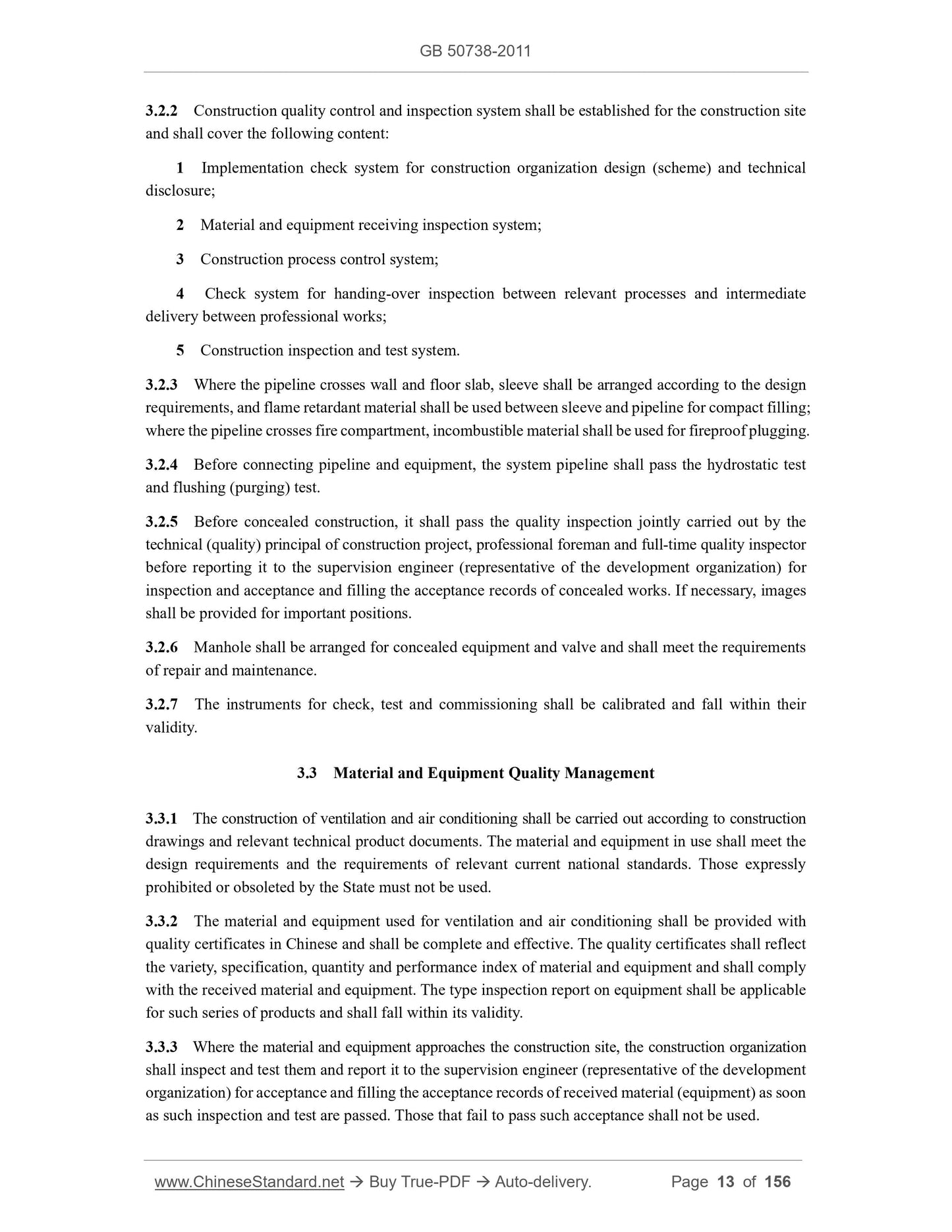 GB 50738-2011

3.2.2 Construction quality control and inspection system shall be established for the construction site and shall cover the following content:

1 Implementation check system for construction organization design (scheme) and technical disclosure;

2 Material and equipment receiving inspection system;

3 Construction process control system;

4 Check system for handing-over inspection between relevant processes and intermediate delivery between professional works;

5 Construction inspection and test system.

3.2.3 Where the pipeline crosses wall and floor slab, sleeve shall be arranged according to the design requirements, and flame retardant material shall be used between sleeve and pipeline for compact filling; where the pipeline crosses fire compartment, incombustible material shall be used for fireproof plugging.

3.2.4 Before connecting pipeline and equipment, the system pipeline shall pass the hydrostatic test and flushing (purging) test.

3.2.5 Before concealed construction, it shall pass the quality inspection jointly carried out by the technical (quality) principal of construction project, professional foreman and full-time quality inspector before reporting it to the supervision engineer (representative of the development organization) for inspection and acceptance and filling the acceptance records of concealed works. If necessary, images shall be provided for important positions.

3.2.6 Manhole shall be arranged for concealed equipment and valve and shall meet the requirements of repair and maintenance.

3.2.7 The instruments for check, test and commissioning shall be calibrated and fall within their validity.

3.3 Material and Equipment Quality Management

3.3.1 The construction of ventilation and air conditioning shall be carried out according to construction drawings and relevant technical product documents. The material and equipment in use shall meet the design requirements and the requirements of relevant current national standards. Those expressly prohibited or obsoleted by the State must not be used.

3.3.2 The material and equipment used for ventilation and air conditioning shall be provided with quality certificates in Chinese and shall be complete and effective. The quality certificates shall reflect the variety, specification, quantity and performance index of material and equipment and shall comply with the received material and equipment. The type inspection report on equipment shall be applicable for such series of products and shall fall within its validity.

3.3.3 Where the material and equipment approaches the construction site, the construction organization shall inspect and test them and report it to the supervision engineer (representative of the development organization) for acceptance and filling the acceptance records of received material (equipment) as soon as such inspection and test are passed. Those that fail to pass such acceptance shall not be used.

www.ChineseStandard.net → Buy True-PDF → Auto-delivery. Page 13 of 156